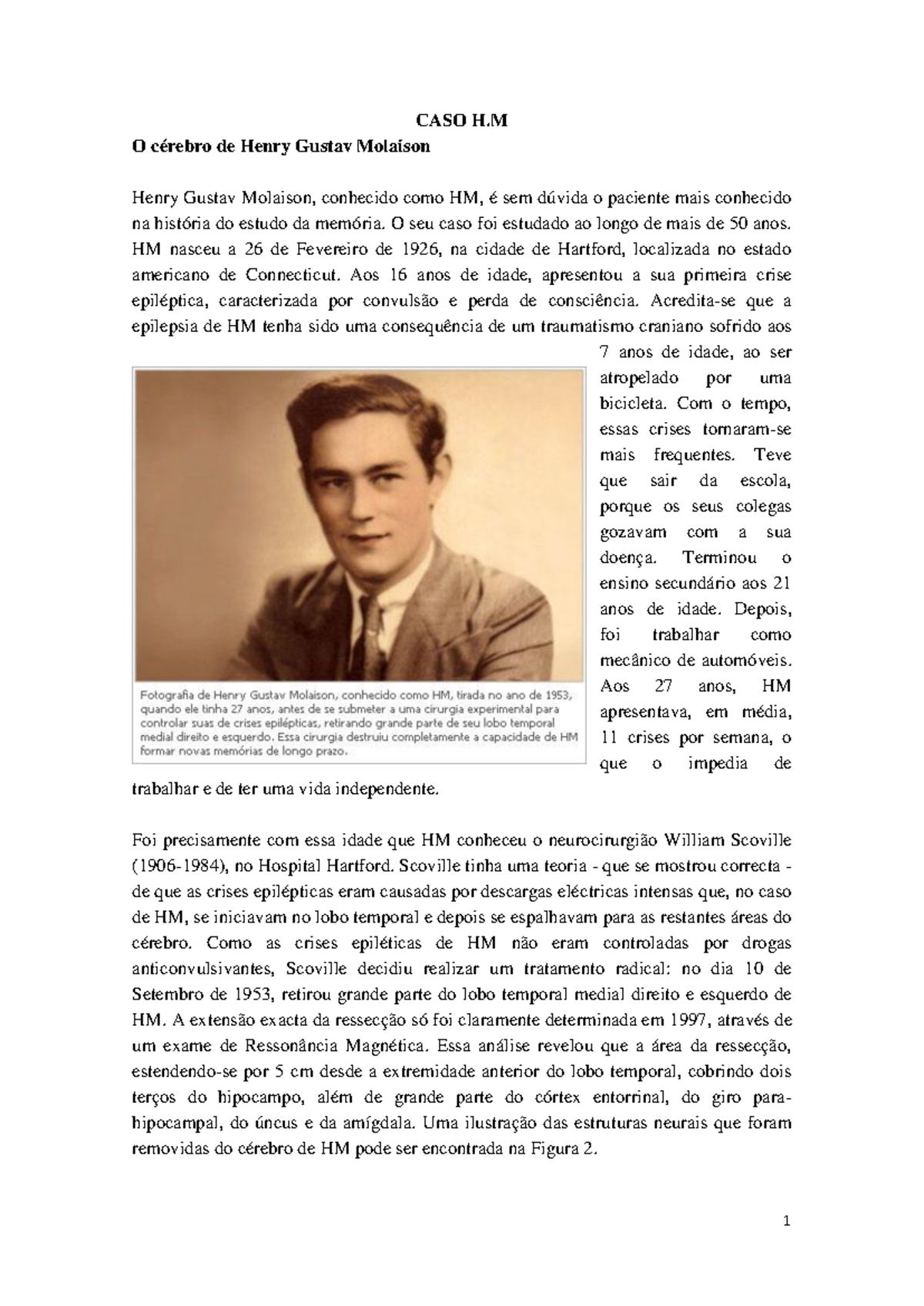 CASO H.M

O cérebro de Henry Gustav Molaison

Henry Gustav Molaison, conhecido como HM, é sem dúvida o paciente mais conhecido na história do estudo da memória. O seu caso foi estudado ao longo de mais de 50 anos. HM nasceu a 26 de Fevereiro de 1926, na cidade de Hartford, localizada no estado americano de Connecticut. Aos 16 anos de idade, apresentou a sua primeira crise epiléptica, caracterizada por convulsão e perda de consciência. Acredita-se que a epilepsia de HM tenha sido uma consequência de um traumatismo craniano sofrido aos 7 anos de idade, ao ser atropelado por uma bicicleta. Com o tempo, essas crises tornaram-se mais frequentes. Teve que sair da escola, porque os seus colegas gozavam com a sua doença. Terminou o ensino secundário aos 21 anos de idade. Depois, foi trabalhar como mecânico de automóveis. Aos 27 anos, HM apresentava, em média, 11 crises por semana, o que o impedia de trabalhar e de ter uma vida independente.

Fotografia de Henry Gustav Molaison, conhecido como HM, tirada no ano de 1953, quando ele tinha 27 anos, antes de se submeter a uma cirurgia experimental para controlar suas de crises epilépticas, retirando grande parte de seu lobo temporal medial direito e esquerdo. Essa cirurgia destruiu completamente a capacidade de HM formar novas memórias de longo prazo.

Foi precisamente com essa idade que HM conheceu o neurocirurgião William Scoville (1906-1984), no Hospital Hartford. Scoville tinha uma teoria - que se mostrou correcta - de que as crises epilépticas eram causadas por descargas eléctricas intensas que, no caso de HM, se iniciavam no lobo temporal e depois se espalhavam para as restantes áreas do cérebro. Como as crises epiléticas de HM não eram controladas por drogas anticonvulsivantes, Scoville decidiu realizar um tratamento radical: no dia 10 de Setembro de 1953, retirou grande parte do lobo temporal medial direito e esquerdo de HM. A extensão exacta da ressecção só foi claramente determinada em 1997, através de um exame de Ressonância Magnética. Essa análise revelou que a área da ressecção, estendendo-se por 5 cm desde a extremidade anterior do lobo temporal, cobrindo dois terços do hipocampo, além de grande parte do córtex entorrinal, do giro para-hipocampal, do úncus e da amígdala. Uma ilustração das estruturas neurais que foram removidas do cérebro de HM pode ser encontrada na Figura 2.

1